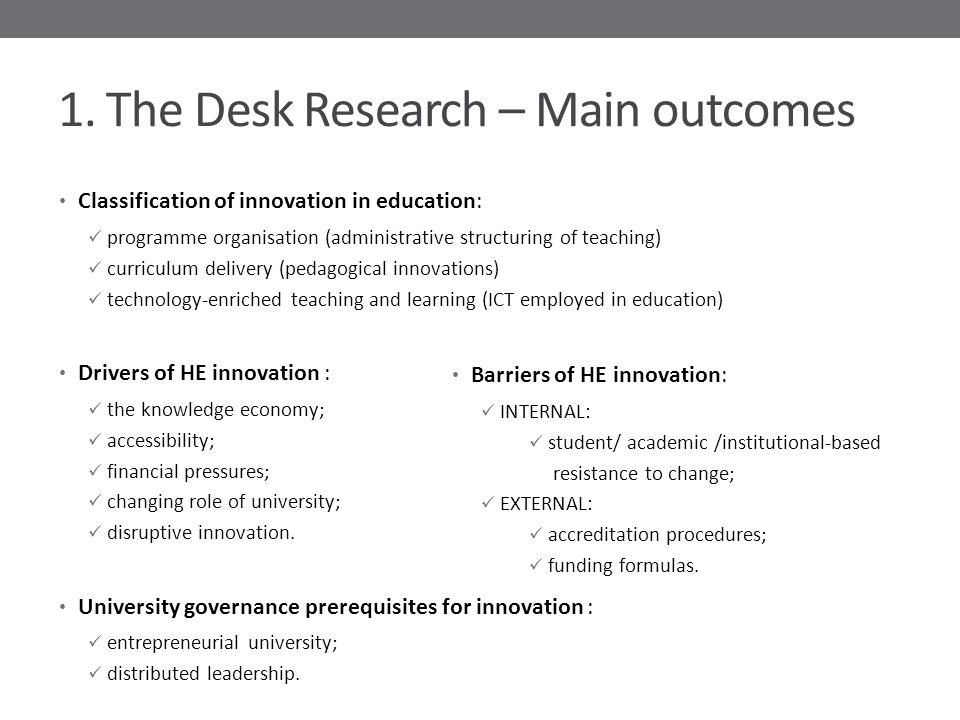 1. The Desk Research – Main outcomes

• Classification of innovation in education:
✓ programme organisation (administrative structuring of teaching)
✓ curriculum delivery (pedagogical innovations)
✓ technology-enriched teaching and learning (ICT employed in education)

• Drivers of HE innovation :
✓ the knowledge economy;
✓ accessibility;
✓ financial pressures;
✓ changing role of university;
✓ disruptive innovation.

• Barriers of HE innovation:
✓ INTERNAL:
✓ student/ academic /institutional-based resistance to change;
✓ EXTERNAL:
✓ accreditation procedures;
✓ funding formulas.

• University governance prerequisites for innovation :
✓ entrepreneurial university;
✓ distributed leadership.